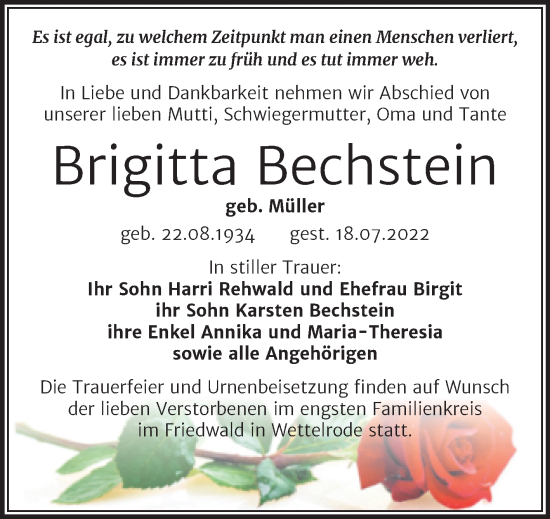 Es ist egal, zu welchem Zeitpunkt man einen Menschen verliert, es ist immer zu früh und es tut immer weh.

In Liebe und Dankbarkeit nehmen wir Abschied von unserer lieben Mutti, Schwiegermutter, Oma und Tante

Brigitta Bechstein

geb. Müller

geb. 22.08.1934 gest. 18.07.2022

In stiller Trauer:
Ihr Sohn Harri Rehwald und Ehefrau Birgit
ihr Sohn Karsten Bechstein
ihre Enkel Annika und Maria-Theresia
sowie alle Angehörigen

Die Trauerfeier und Urnenbeisetzung finden auf Wunsch der lieben Verstorbenen im engsten Familienkreis im Friedwald in Wettelrode statt.